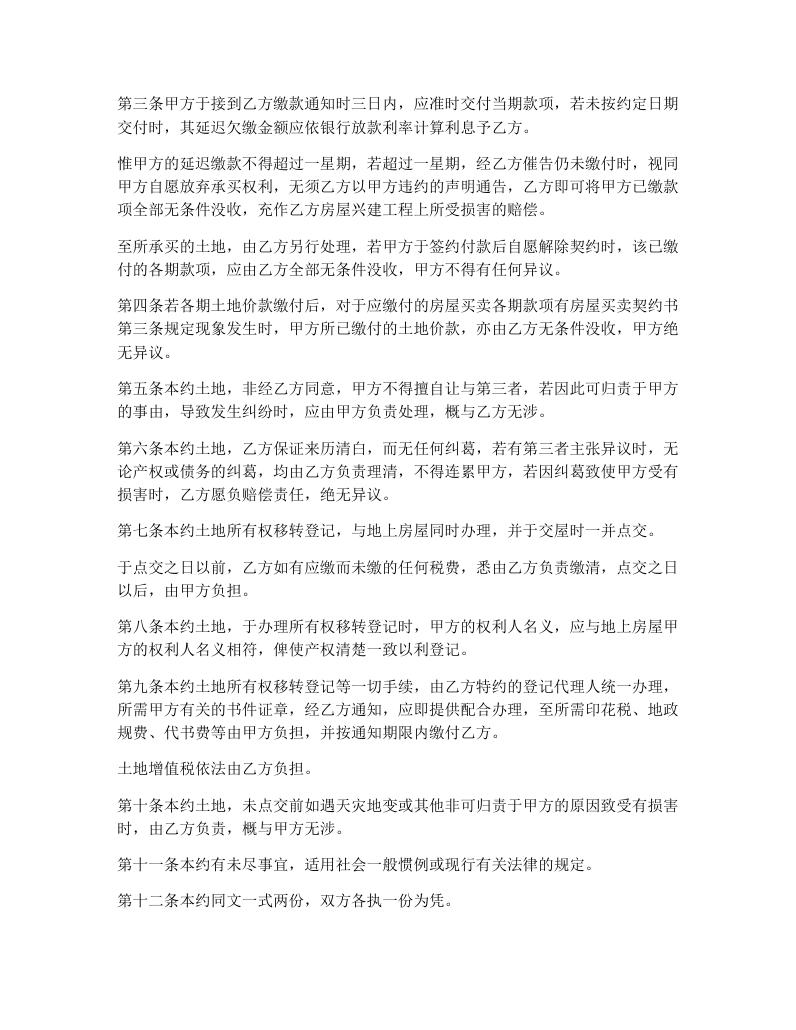 第三条甲方于接到乙方缴款通知时三日内，应准时交付当期款项，若未按约定日期交付时，其延迟欠缴金额应依银行放款利率计算利息予乙方。

惟甲方的延迟缴款不得超过一星期，若超过一星期，经乙方催告仍未缴付时，视同甲方自愿放弃承买权利，无须乙方以甲方违约的声明通告，乙方即可将甲方已缴款项全部无条件没收，充作乙方房屋兴建工程上所受损害的赔偿。

至所承买的土地，由乙方另行处理，若甲方于签约付款后自愿解除契约时，该已缴付的各期款项，应由乙方全部无条件没收，甲方不得有任何异议。

第四条若各期土地价款缴付后，对于应缴付的房屋买卖各期款项有房屋买卖契约书第三条规定现象发生时，甲方所已缴付的土地价款，亦由乙方无条件没收，甲方绝无异议。

第五条本约土地，非经乙方同意，甲方不得擅自让与第三者，若因此可归责于甲方的事由，导致发生纠纷时，应由甲方负责处理，概与乙方无涉。

第六条本约土地，乙方保证来历清白，而无任何纠葛，若有第三者主张异议时，无论产权或债务的纠葛，均由乙方负责理清，不得连累甲方，若因纠葛致使甲方受有损害时，乙方愿负赔偿责任，绝无异议。

第七条本约土地所有权移转登记，与地上房屋同时办理，并于交屋时一并点交。

于点交之日以前，乙方如有应缴而未缴的任何税费，悉由乙方负责缴清，点交之日以后，由甲方负担。

第八条本约土地，于办理所有权移转登记时，甲方的权利人名义，应与地上房屋甲方的权利人名义相符，俾使产权清楚一致以利登记。

第九条本约土地所有权移转登记等一切手续，由乙方特约的登记代理人统一办理，所需甲方有关的书件证章，经乙方通知，应即提供配合办理，至所需印花税、地政规费、代书费等由甲方负担，并按通知期限内缴付乙方。

土地增值税依法由乙方负担。

第十条本约土地，未点交前如遇天灾地变或其他非可归责于甲方的原因致受有损害时，由乙方负责，概与甲方无涉。

第十一条本约有未尽事宜，适用社会一般惯例或现行有关法律的规定。

第十二条本约同文一式两份，双方各执一份为凭。